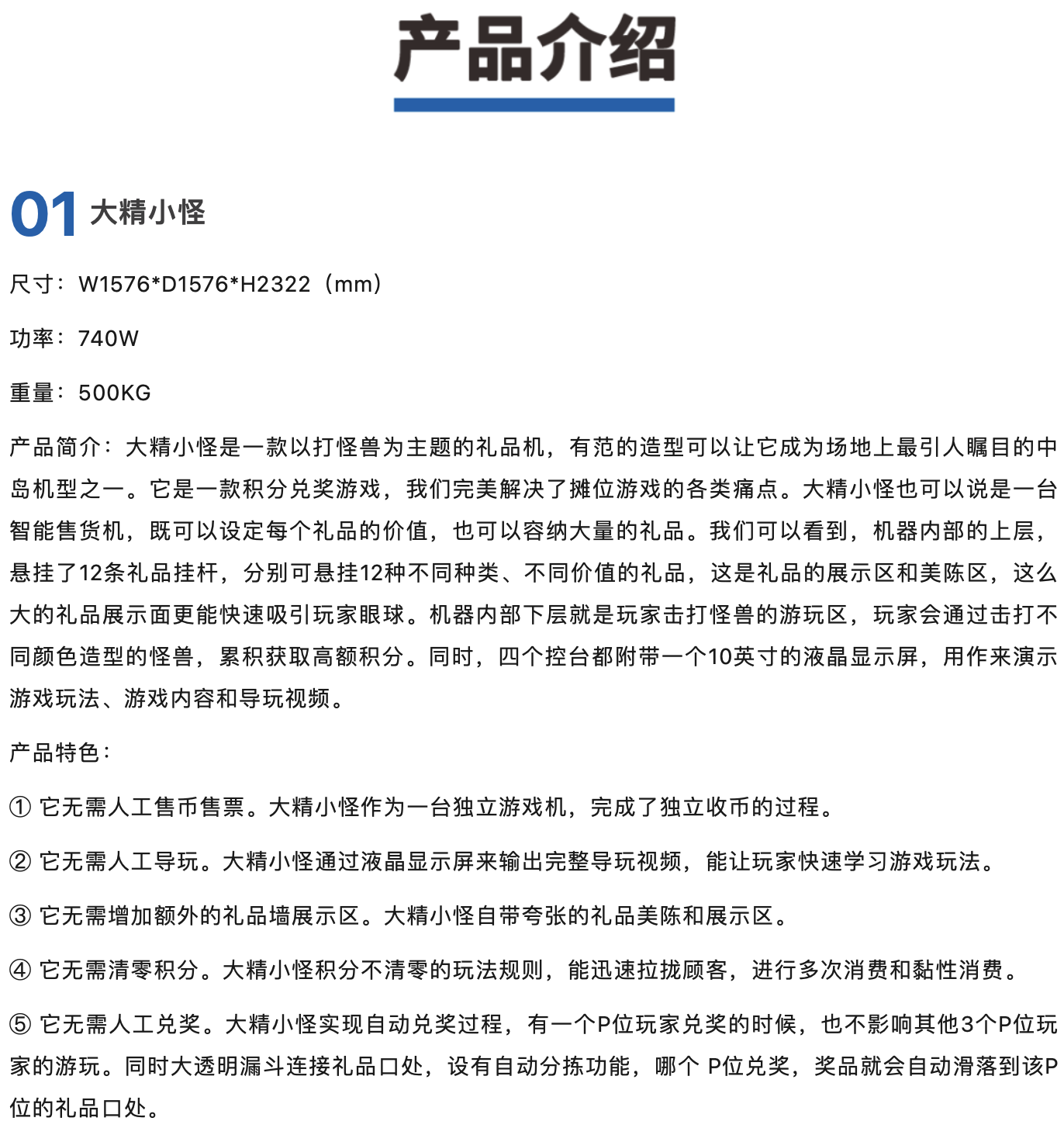 产品介绍

01 大精小怪

尺寸：W1576*D1576*H2322（mm）

功率：740W

重量：500KG

产品简介：大精小怪是一款以打怪兽为主题的礼品机，有范的造型可以让它成为场地上最引人瞩目的中岛机型之一。它是一款积分兑奖游戏，我们完美解决了摊位游戏的各类痛点。大精小怪也可以说是一台智能售货机，既可以设定每个礼品的价值，也可以容纳大量的礼品。我们可以看到，机器内部的上层，悬挂了12条礼品挂杆，分别可悬挂12种不同种类、不同价值的礼品，这是礼品的展示区和美陈区，这么大的礼品展示面更能快速吸引玩家眼球。机器内部下层就是玩家击打怪兽的游玩区，玩家会通过击打不同颜色造型的怪兽，累积获取高额积分。同时，四个控台都附带一个10英寸的液晶显示屏，用作来演示游戏玩法、游戏内容和导玩视频。

产品特色：

① 它无需人工售币售票。大精小怪作为一台独立游戏机，完成了独立收币的过程。

② 它无需人工导玩。大精小怪通过液晶显示屏来输出完整导玩视频，能让玩家快速学习游戏玩法。

③ 它无需增加额外的礼品墙展示区。大精小怪自带夸张的礼品美陈和展示区。

④ 它无需清零积分。大精小怪积分不清零的玩法规则，能迅速拉拢顾客，进行多次消费和黏性消费。

⑤ 它无需人工兑奖。大精小怪实现自动兑奖过程，有一个P位玩家兑奖的时候，也不影响其他3个P位玩家的游玩。同时大透明漏斗连接礼品口处，设有自动分拣功能，哪个 P位兑奖，奖品就会自动滑落到该P位的礼品口处。